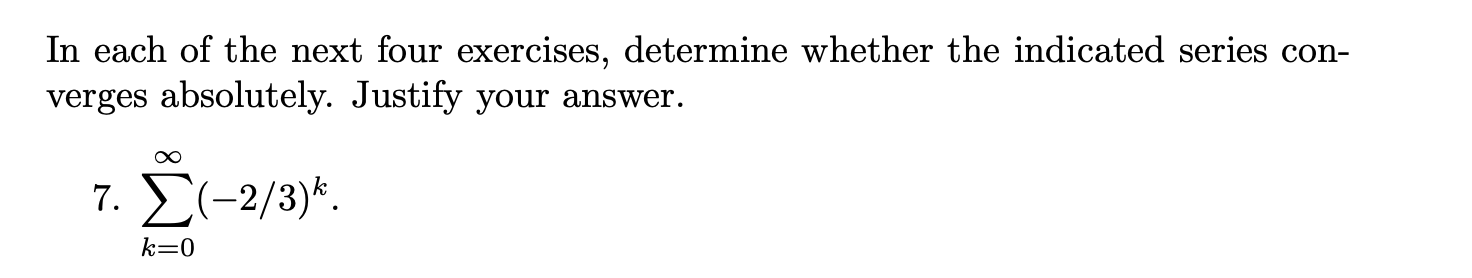 In each of the next four exercises, determine whether the indicated series converges absolutely. Justify your answer.

7. $\sum_{k=0}^{\infty}(-2/3)^k$.